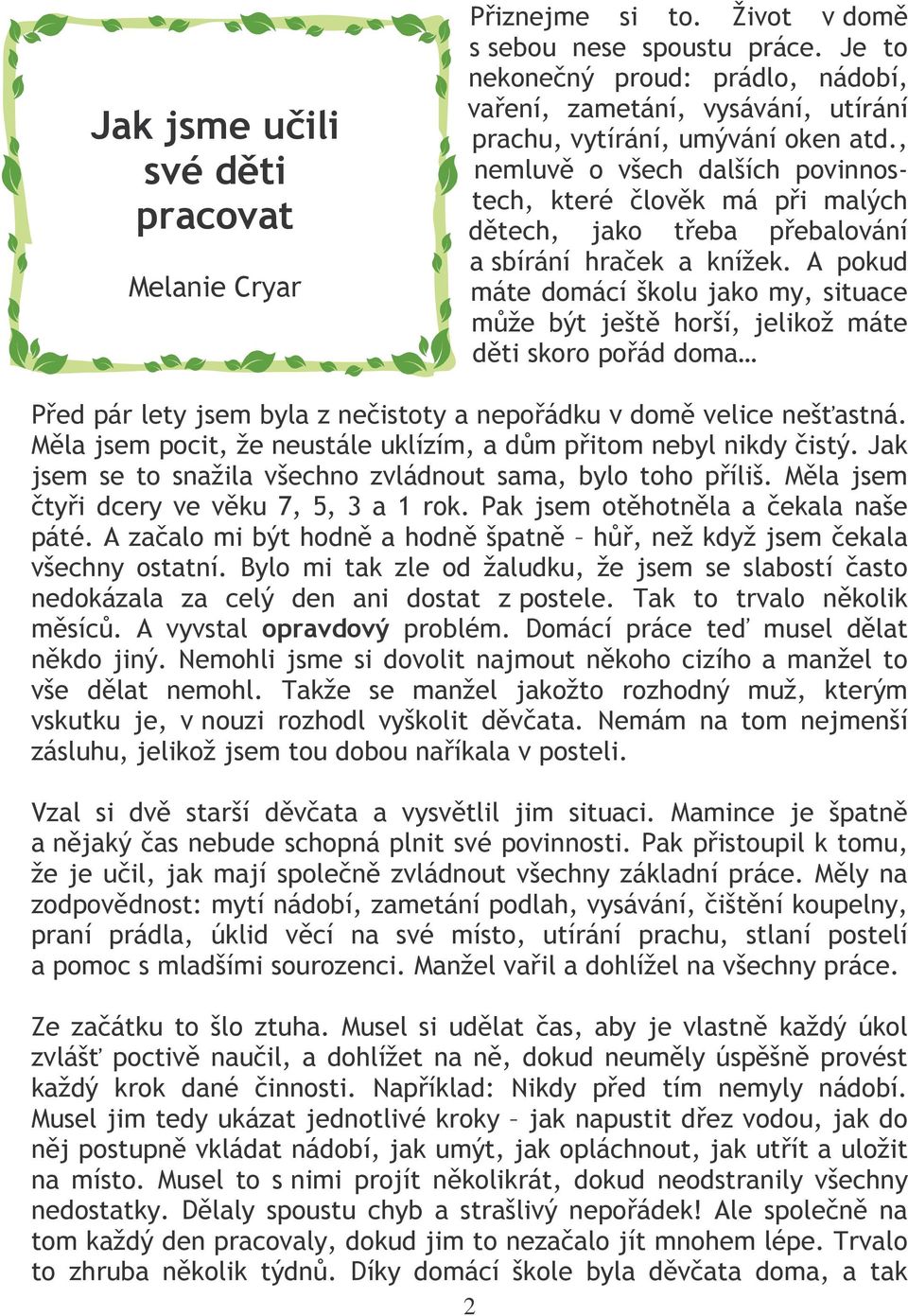 Jak jsme učili své děti pracovat

Melanie Cryar

Přiznejme si to. Život v domě s sebou nese spoustu práce. Je to nekonečný proud: prádlo, nádobí, vaření, zametání, vysávání, utírání prachu, vytírání, umývání oken atd., nemluvě o všech dalších povinnostech, které člověk má při malých dětech, jako třeba přebalování a sbírání hraček a knížek. A pokud máte domácí školu jako my, situace může být ještě horší, jelikož máte děti skoro pořád doma…

Před pár lety jsem byla z nečistoty a nepořádku v domě velice nešťastná. Měla jsem pocit, že neustále uklízím, a dům přitom nebyl nikdy čistý. Jak jsem se to snažila všechno zvládnout sama, bylo toho příliš. Měla jsem čtyři dcery ve věku 7, 5, 3 a 1 rok. Pak jsem otěhotněla a čekala naše páté. A začalo mi být hodně a hodně špatně – hůř, než když jsem čekala všechny ostatní. Bylo mi tak zle od žaludku, že jsem se slabostí často nedokázala za celý den ani dostat z postele. Tak to trvalo několik měsíců. A vyvstal opravdový problém. Domácí práce teď musel dělat někdo jiný. Nemohli jsme si dovolit najmout někoho cizího a manžel to vše dělat nemohl. Takže se manžel jakožto rozhodný muž, kterým vskutku je, v nouzi rozhodl vyškolit děvčata. Nemám na tom nejmenší zásluhu, jelikož jsem tou dobou naříkala v posteli.

Vzal si dvě starší děvčata a vysvětlil jim situaci. Mamince je špatně a nějaký čas nebude schopná plnit své povinnosti. Pak přistoupil k tomu, že je učil, jak mají společně zvládnout všechny základní práce. Měly na zodpovědnost: mytí nádobí, zametání podlah, vysávání, čištění koupelny, praní prádla, úklid věcí na své místo, utírání prachu, stlaní postelí a pomoc s mladšími sourozenci. Manžel vařil a dohlížel na všechny práce.

Ze začátku to šlo ztuha. Musel si udělat čas, aby je vlastně každý úkol zvlášť poctivě naučil, a dohlížet na ně, dokud neuměly úspěšně provést každý krok dané činnosti. Například: Nikdy před tím nemyly nádobí. Musel jim tedy ukázat jednotlivé kroky – jak napustit dřez vodou, jak do něj postupně vkládat nádobí, jak umýt, jak opláchnout, jak utřít a uložit na místo. Musel to s nimi projít několikrát, dokud neodstranily všechny nedostatky. Dělaly spoustu chyb a strašlivý nepořádek! Ale společně na tom každý den pracovaly, dokud jim to nezačalo jít mnohem lépe. Trvalo to zhruba několik týdnů. Díky domácí škole byla děvčata doma, a tak

2